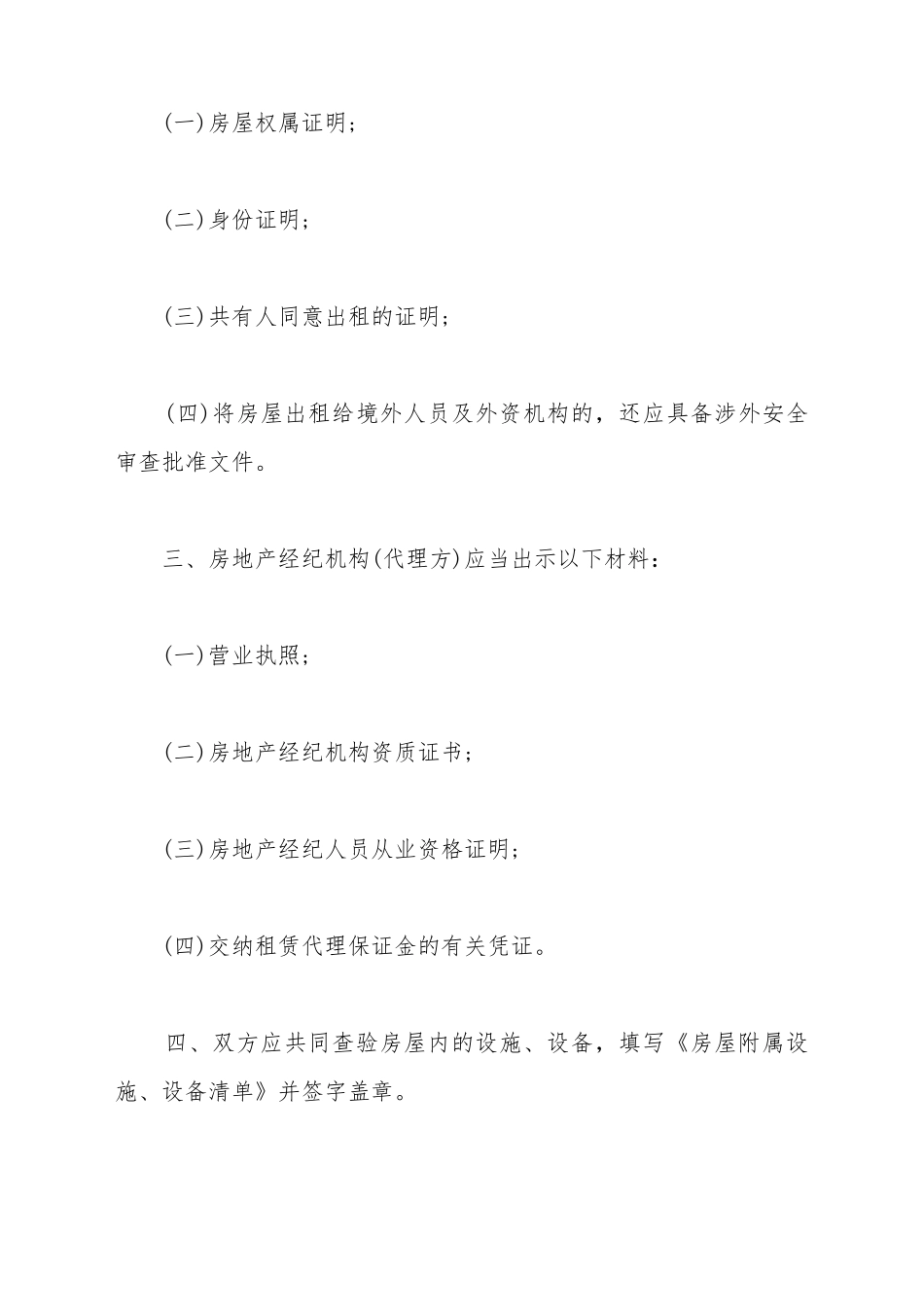 (一)房屋权属证明；

(二)身份证明；

(三)共有人同意出租的证明；

(四)将房屋出租给境外人员及外资机构的，还应具备涉外安全审查批准文件。

三、房地产经纪机构(代理方)应当出示以下材料：

(一)营业执照；

(二)房地产经纪机构资质证书；

(三)房地产经纪人员从业资格证明；

(四)交纳租赁代理保证金的有关凭证。

四、双方应共同查验房屋内的设施、设备，填写《房屋附属设施、设备清单》并签字盖章。